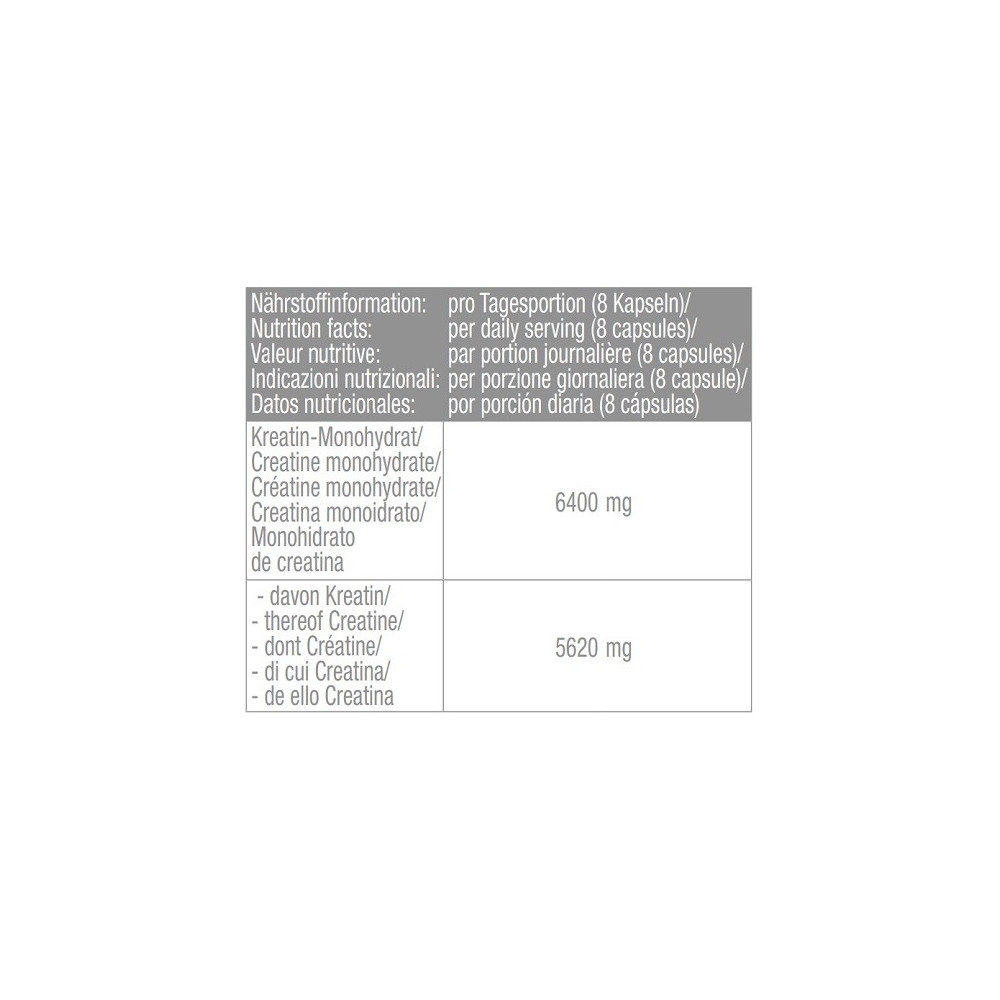 | Nährstoffinformation: Nutrition facts: Valeur nutritive: Indicazioni nutrizionali: Datos nutricionales: | pro Tagesportion (8 Kapseln)/ per daily serving (8 capsules)/ par portion journalière (8 capsules)/ per porzione giornaliera (8 capsule)/ por porción diaria (8 cápsulas) |
|---|---|
| Kreatin-Monohydrat/ Creatine monohydrate/ Créatine monohydrate/ Creatina monoidrato/ Monohidrato de creatina | 6400 mg |
| - davon Kreatin/ - thereof Creatine/ - dont Créatine/ - di cui Creatina/ - de ello Creatina | 5620 mg |